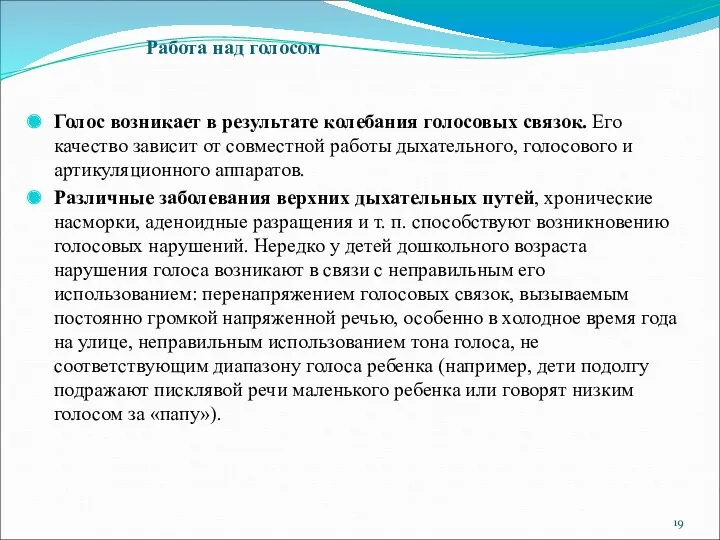 Работа над голосом

Голос возникает в результате колебания голосовых связок. Его качество зависит от совместной работы дыхательного, голосового и артикуляционного аппаратов.

Различные заболевания верхних дыхательных путей, хронические насморки, аденоидные разращения и т. п. способствуют возникновению голосовых нарушений. Нередко у детей дошкольного возраста нарушения голоса возникают в связи с неправильным его использованием: перенапряжением голосовых связок, вызываемым постоянно громкой напряженной речью, особенно в холодное время года на улице, неправильным использованием тона голоса, не соответствующим диапазону голоса ребенка (например, дети подолгу подражают писклявой речи маленького ребенка или говорят низким голосом за «папу»).

19